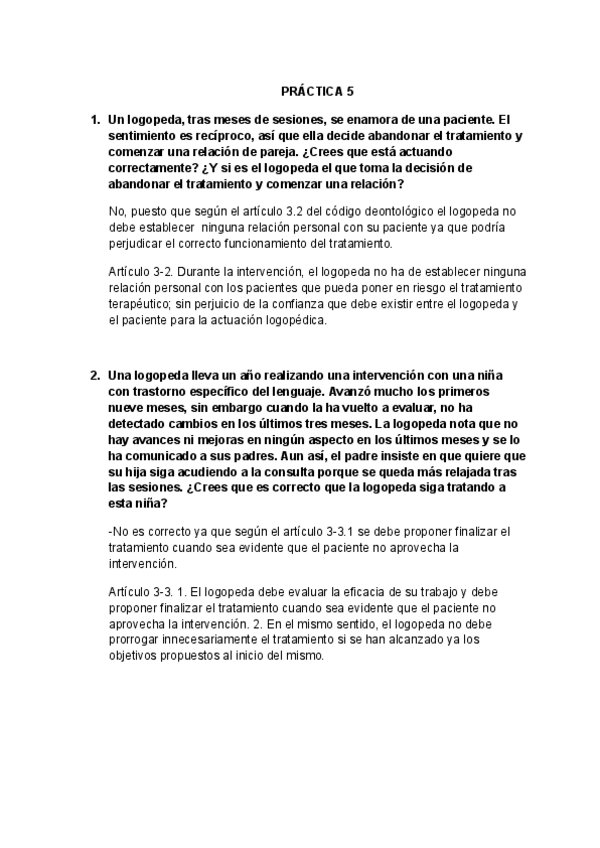 PRÁCTICA 5

1. Un logopeda, tras meses de sesiones, se enamora de una paciente. El sentimiento es recíproco, así que ella decide abandonar el tratamiento y comenzar una relación de pareja. ¿Crees que está actuando correctamente? ¿Y si es el logopeda el que toma la decisión de abandonar el tratamiento y comenzar una relación?

No, puesto que según el artículo 3.2 del código deontológico el logopeda no debe establecer ninguna relación personal con su paciente ya que podría perjudicar el correcto funcionamiento del tratamiento.

Artículo 3-2. Durante la intervención, el logopeda no ha de establecer ninguna relación personal con los pacientes que pueda poner en riesgo el tratamiento terapéutico; sin perjuicio de la confianza que debe existir entre el logopeda y el paciente para la actuación logopédica.

2. Una logopeda lleva un año realizando una intervención con una niña con trastorno específico del lenguaje. Avanzó mucho los primeros nueve meses, sin embargo cuando la ha vuelto a evaluar, no ha detectado cambios en los últimos tres meses. La logopeda nota que no hay avances ni mejoras en ningún aspecto en los últimos meses y se lo ha comunicado a sus padres. Aun así, el padre insiste en que quiere que su hija siga acudiendo a la consulta porque se queda más relajada tras las sesiones. ¿Crees que es correcto que la logopeda siga tratando a esta niña?

-No es correcto ya que según el artículo 3-3.1 se debe proponer finalizar el tratamiento cuando sea evidente que el paciente no aprovecha la intervención.

Artículo 3-3. 1. El logopeda debe evaluar la eficacia de su trabajo y debe proponer finalizar el tratamiento cuando sea evidente que el paciente no aprovecha la intervención. 2. En el mismo sentido, el logopeda no debe prorrogar innecesariamente el tratamiento si se han alcanzado ya los objetivos propuestos al inicio del mismo.